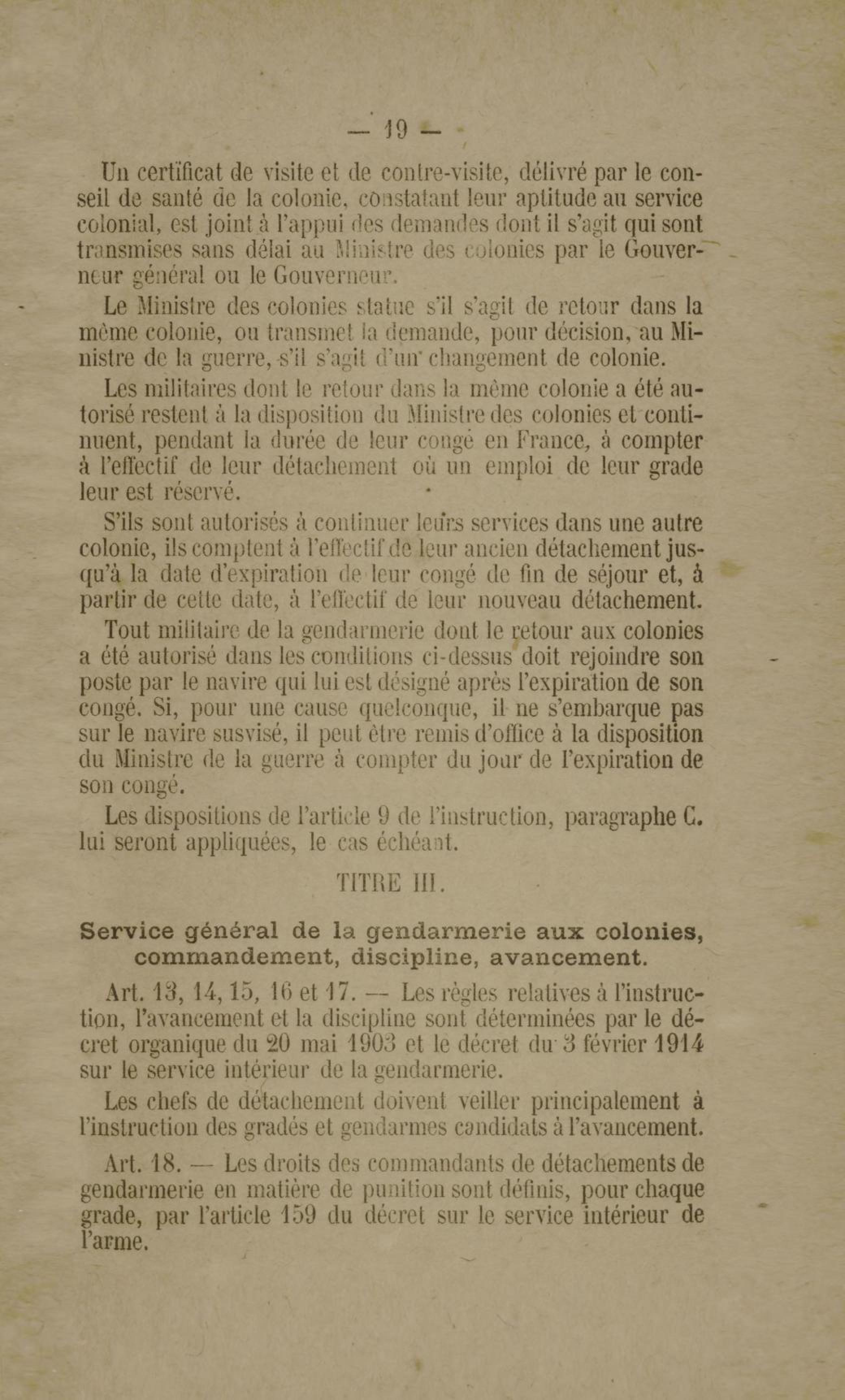 — 19 —

Un certificat de visite et de contre-visite, délivré par le conseil de santé de la colonie, constatant leur aptitude au service colonial, est joint à l'appui des demandes dont il s'agit qui sont transmises sans délai au Ministre des colonies par le Gouverneur général ou le Gouverneur.

Le Ministre des colonies statue s'il s'agit de retour dans la même colonie, ou transmet la demande, pour décision, au Ministre de la guerre, s'il s'agit d'un changement de colonie.

Les militaires dont le retour dans la même colonie a été autorisé restent à la disposition du Ministre des colonies et continuent, pendant la durée de leur congé en France, à compter à l'effectif de leur détachement où un emploi de leur grade leur est réservé.

S'ils sont autorisés à continuer leurs services dans une autre colonie, ils comptent à l'effectif de leur ancien détachement jusqu'à la date d'expiration de leur congé de fin de séjour et, à partir de cette date, à l'effectif de leur nouveau détachement.

Tout militaire de la gendarmerie dont le retour aux colonies a été autorisé dans les conditions ci-dessus doit rejoindre son poste par le navire qui lui est désigné après l'expiration de son congé. Si, pour une cause quelconque, il ne s'embarque pas sur le navire susvisé, il peut être remis d'office à la disposition du Ministre de la guerre à compter du jour de l'expiration de son congé.

Les dispositions de l'article 9 de l'instruction, paragraphe C. lui seront appliquées, le cas échéant.

TITRE III.

Service général de la gendarmerie aux colonies, commandement, discipline, avancement.

Art. 13, 14, 15, 16 et 17. — Les règles relatives à l'instruction, l'avancement et la discipline sont déterminées par le décret organique du 20 mai 1903 et le décret du 3 février 1914 sur le service intérieur de la gendarmerie.

Les chefs de détachement doivent veiller principalement à l'instruction des gradés et gendarmes candidats à l'avancement.

Art. 18. — Les droits des commandants de détachements de gendarmerie en matière de punition sont définis, pour chaque grade, par l'article 159 du décret sur le service intérieur de l'arme.